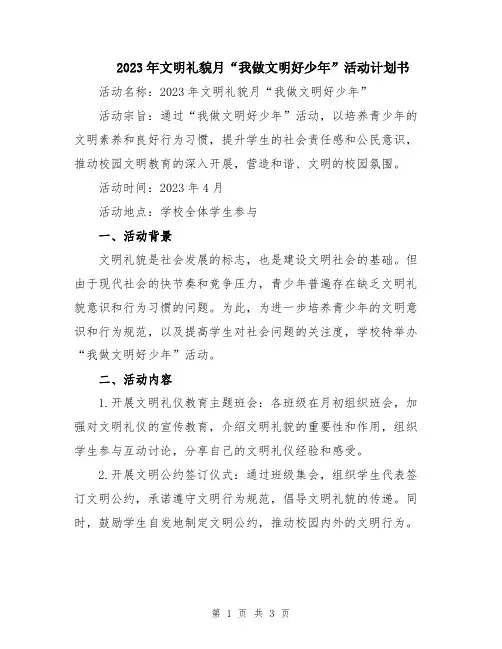 2023年文明礼貌月“我做文明好少年”活动计划书

活动名称：2023年文明礼貌月“我做文明好少年”

活动宗旨：通过“我做文明好少年”活动，以培养青少年的文明素养和良好行为习惯，提升学生的社会责任感和公民意识，推动校园文明教育的深入开展，营造和谐、文明的校园氛围。

活动时间：2023年4月

活动地点：学校全体学生参与

一、活动背景

文明礼貌是社会发展的标志，也是建设文明社会的基础。但由于现代社会的快节奏和竞争压力，青少年普遍存在缺乏文明礼貌意识和行为习惯的问题。为此，为进一步培养青少年的文明意识和行为规范，以及提高学生对社会问题的关注度，学校特举办“我做文明好少年”活动。

二、活动内容

1.开展文明礼仪教育主题班会：各班级在月初组织班会，加强对文明礼仪的宣传教育，介绍文明礼貌的重要性和作用，组织学生参与互动讨论，分享自己的文明礼仪经验和感受。

2.开展文明公约签订仪式：通过班级集会，组织学生代表签订文明公约，承诺遵守文明行为规范，倡导文明礼貌的传递。同时，鼓励学生自发地制定文明公约，推动校园内外的文明行为。

第 1 页 共 3 页